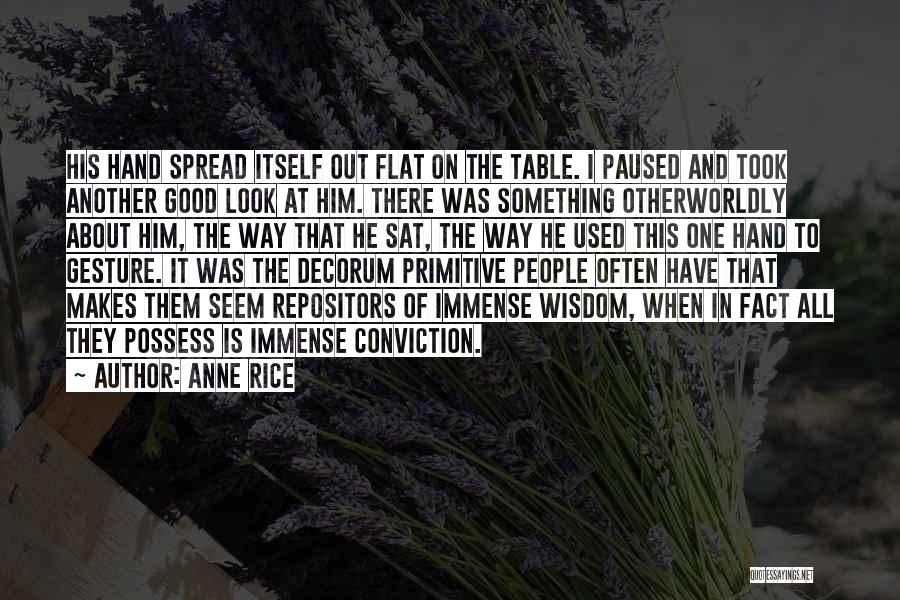 HIS HAND SPREAD ITSELF OUT FLAT ON THE TABLE. I PAUSED AND TOOK ANOTHER GOOD LOOK AT HIM. THERE WAS SOMETHING OTHERWORLDLY ABOUT HIM, THE WAY THAT HE SAT, THE WAY HE USED THIS ONE HAND TO GESTURE. IT WAS THE DECORUM PRIMITIVE PEOPLE OFTEN HAVE THAT MAKES THEM SEEM REPOSITORS OF IMMENSE WISDOM, WHEN IN FACT ALL THEY POSSESS IS IMMENSE CONVICTION.

~ AUTHOR: ANNE RICE

QUOTESSAYINGS.NET